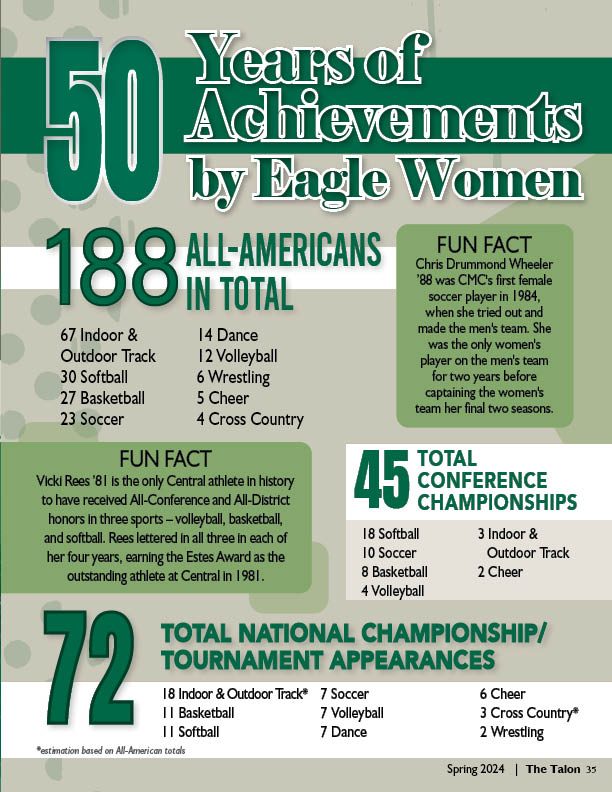 50 Years of Achievements by Eagle Women

188 ALL-AMERICANS IN TOTAL

67 Indoor & Outdoor Track
30 Softball
27 Basketball
23 Soccer

14 Dance
12 Volleyball
6 Wrestling
5 Cheer
4 Cross Country

FUN FACT
Chris Drummond Wheeler '88 was CMC's first female soccer player in 1984, when she tried out and made the men's team. She was the only women's player on the men's team for two years before captaining the women's team her final two seasons.

FUN FACT
Vicki Rees '81 is the only Central athlete in history to have received All-Conference and All-District honors in three sports – volleyball, basketball, and softball. Rees lettered in all three in each of her four years, earning the Estes Award as the outstanding athlete at Central in 1981.

45 TOTAL CONFERENCE CHAMPIONSHIPS

18 Softball
10 Soccer
8 Basketball
4 Volleyball

3 Indoor & Outdoor Track
2 Cheer

72 TOTAL NATIONAL CHAMPIONSHIP/ TOURNAMENT APPEARANCES

18 Indoor & Outdoor Track*
11 Basketball
11 Softball

7 Soccer
7 Volleyball
7 Dance

6 Cheer
3 Cross Country*
2 Wrestling

*estimation based on All-American totals

Spring 2024 | The Talon 35